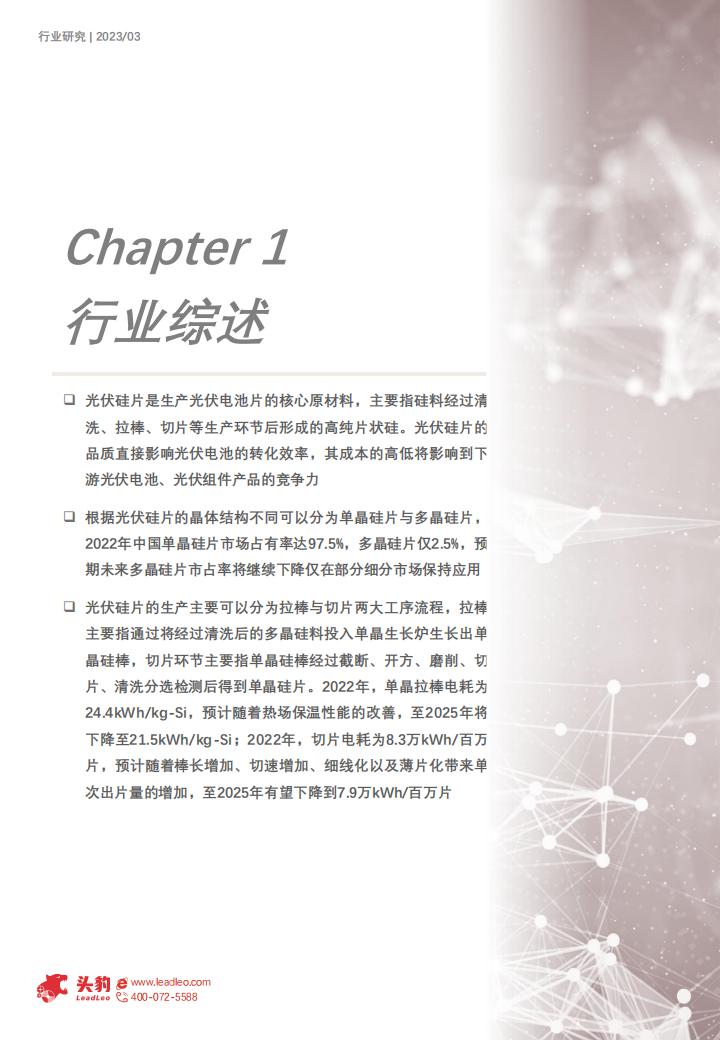 行业研究 | 2023/03

Chapter 1
行业综述

❑ 光伏硅片是生产光伏电池片的核心原材料，主要指硅料经过清洗、拉棒、切片等生产环节后形成的高纯片状硅。光伏硅片的品质直接影响光伏电池的转化效率，其成本的高低将影响到下游光伏电池、光伏组件产品的竞争力

❑ 根据光伏硅片的晶体结构不同可以分为单晶硅片与多晶硅片，2022年中国单晶硅片市场占有率达97.5%，多晶硅片仅2.5%，预期未来多晶硅片市占率将继续下降仅在部分细分市场保持应用

❑ 光伏硅片的生产主要可以分为拉棒与切片两大工序流程，拉棒主要指通过将经过清洗后的多晶硅料投入单晶生长炉生长出单晶硅棒，切片环节主要指单晶硅棒经过截断、开方、磨削、切片、清洗分选检测后得到单晶硅片。2022年，单晶拉棒电耗为24.4kWh/kg-Si，预计随着热场保温性能的改善，至2025年将下降至21.5kWh/kg-Si；2022年，切片电耗为8.3万kWh/百万片，预计随着棒长增加、切速增加、细线化以及薄片化带来单次出片量的增加，至2025年有望下降到7.9万kWh/百万片

头豹 LeadLeo www.leadleo.com 400-072-5588